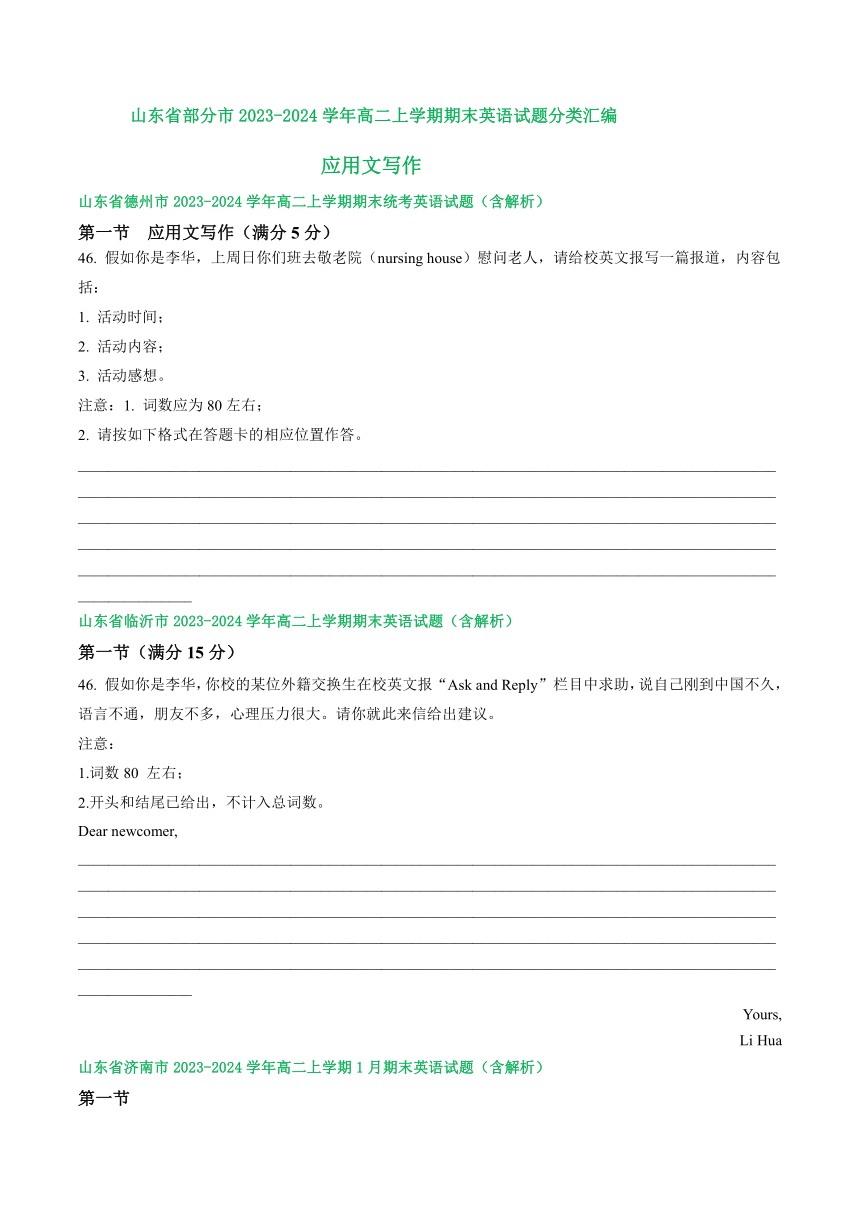 山东省部分市 2023-2024 学年高二上学期期末英语试题分类汇编

应用文写作

山东省德州市 2023-2024 学年高二上学期期末统考英语试题（含解析）

第一节　应用文写作（满分 5 分）

46. 假如你是李华，上周日你们班去敬老院（nursing house）慰问老人，请给校英文报写一篇报道，内容包括：

1. 活动时间；

2. 活动内容；

3. 活动感想。

注意：1. 词数应为 80 左右；

2. 请按如下格式在答题卡的相应位置作答。

山东省临沂市 2023-2024 学年高二上学期期末英语试题（含解析）

第一节（满分 15 分）

46. 假如你是李华，你校的某位外籍交换生在校英文报“Ask and Reply”栏目中求助，说自己刚到中国不久，语言不通，朋友不多，心理压力很大。请你就此来信给出建议。

注意：

1.词数 80 左右；

2.开头和结尾已给出，不计入总词数。

Dear newcomer,

Yours,

Li Hua

山东省济南市 2023-2024 学年高二上学期 1 月期末英语试题（含解析）

第一节